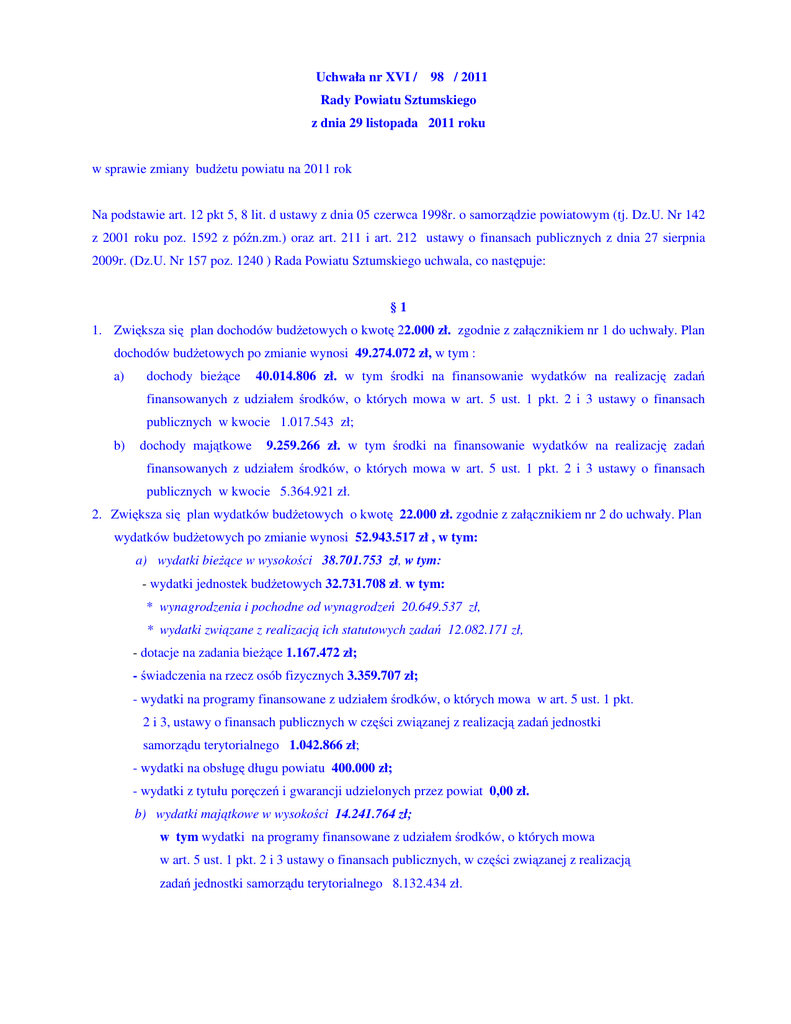 Uchwała nr XVI / 98 / 2011
Rady Powiatu Sztumskiego
z dnia 29 listopada 2011 roku

w sprawie zmiany budżetu powiatu na 2011 rok

Na podstawie art. 12 pkt 5, 8 lit. d ustawy z dnia 05 czerwca 1998r. o samorządzie powiatowym (tj. Dz.U. Nr 142 z 2001 roku poz. 1592 z późn.zm.) oraz art. 211 i art. 212 ustawy o finansach publicznych z dnia 27 sierpnia 2009r. (Dz.U. Nr 157 poz. 1240 ) Rada Powiatu Sztumskiego uchwala, co następuje:

§ 1

1. Zwiększa się plan dochodów budżetowych o kwotę 22.000 zł. zgodnie z załącznikiem nr 1 do uchwały. Plan dochodów budżetowych po zmianie wynosi 49.274.072 zł, w tym :
a) dochody bieżące 40.014.806 zł. w tym środki na finansowanie wydatków na realizację zadań finansowanych z udziałem środków, o których mowa w art. 5 ust. 1 pkt. 2 i 3 ustawy o finansach publicznych w kwocie 1.017.543 zł;
b) dochody majątkowe 9.259.266 zł. w tym środki na finansowanie wydatków na realizację zadań finansowanych z udziałem środków, o których mowa w art. 5 ust. 1 pkt. 2 i 3 ustawy o finansach publicznych w kwocie 5.364.921 zł.
2. Zwiększa się plan wydatków budżetowych o kwotę 22.000 zł. zgodnie z załącznikiem nr 2 do uchwały. Plan wydatków budżetowych po zmianie wynosi 52.943.517 zł , w tym:
a) wydatki bieżące w wysokości 38.701.753 zł, w tym:
- wydatki jednostek budżetowych 32.731.708 zł. w tym:
* wynagrodzenia i pochodne od wynagrodzeń 20.649.537 zł,
* wydatki związane z realizacją ich statutowych zadań 12.082.171 zł,
- dotacje na zadania bieżące 1.167.472 zł;
- świadczenia na rzecz osób fizycznych 3.359.707 zł;
- wydatki na programy finansowane z udziałem środków, o których mowa w art. 5 ust. 1 pkt. 2 i 3, ustawy o finansach publicznych w części związanej z realizacją zadań jednostki samorządu terytorialnego 1.042.866 zł;
- wydatki na obsługę długu powiatu 400.000 zł;
- wydatki z tytułu poręczeń i gwarancji udzielonych przez powiat 0,00 zł.
b) wydatki majątkowe w wysokości 14.241.764 zł;
w tym wydatki na programy finansowane z udziałem środków, o których mowa w art. 5 ust. 1 pkt. 2 i 3 ustawy o finansach publicznych, w części związanej z realizacją zadań jednostki samorządu terytorialnego 8.132.434 zł.